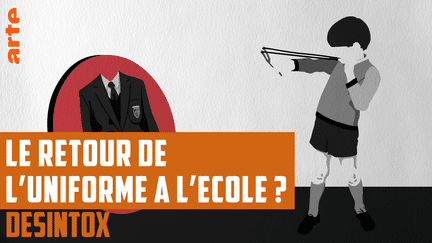 arte

LE RETOUR DE L'UNIFORME A L'ECOLE ?

DESINTOX